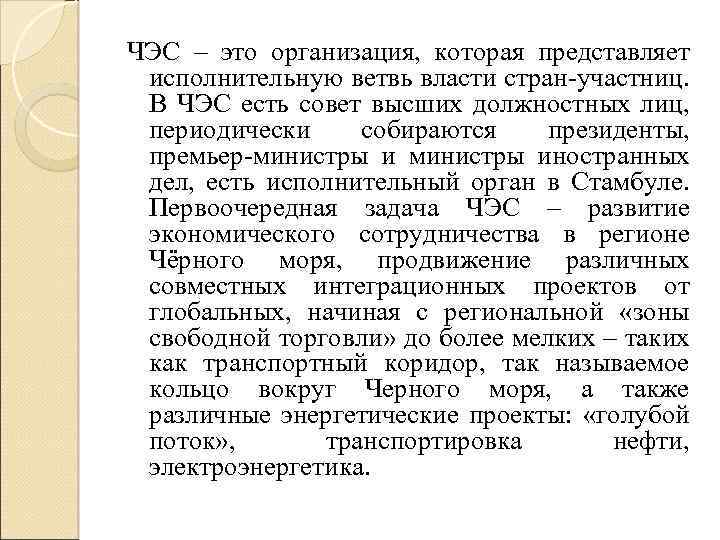 ЧЭС – это организация, которая представляет исполнительную ветвь власти стран-участниц. В ЧЭС есть совет высших должностных лиц, периодически собираются президенты, премьер-министры и министры иностранных дел, есть исполнительный орган в Стамбуле. Первоочередная задача ЧЭС – развитие экономического сотрудничества в регионе Чёрного моря, продвижение различных совместных интеграционных проектов от глобальных, начиная с региональной «зоны свободной торговли» до более мелких – таких как транспортный коридор, так называемое кольцо вокруг Черного моря, а также различные энергетические проекты: «голубой поток», транспортировка нефти, электроэнергетика.